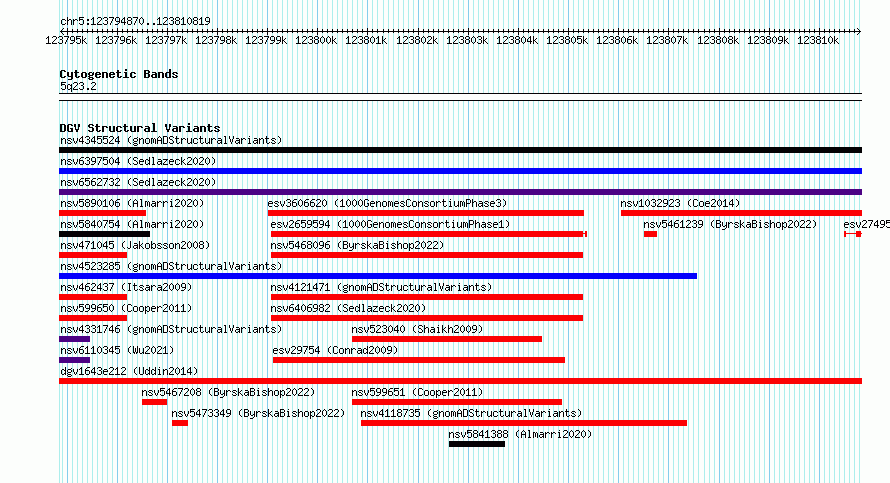 chr5:123794870..123810819

123795k 123796k 123797k 123798k 123799k 123800k 123801k 123802k 123803k 123804k 123805k 123806k 123807k 123808k 123809k 123810k

Cytogenetic Bands
5q23.2

DGV Structural Variants
nsv4345524 (gnomADStructuralVariants)
nsv6397504 (Sedlazeck2020)
nsv6562732 (Sedlazeck2020)
nsv5890106 (Almarri2020)
esv3606620 (1000GenomesConsortiumPhase3)
nsv1032923 (Coe2014)
nsv5840754 (Almarri2020)
esv2659594 (1000GenomesConsortiumPhase1)
nsv5461239 (ByrskaBishop2022)
esv27495
nsv471045 (Jakobsson2008)
nsv5468096 (ByrskaBishop2022)
nsv4523285 (gnomADStructuralVariants)
nsv462437 (Itsara2009)
nsv4121471 (gnomADStructuralVariants)
nsv599650 (Cooper2011)
nsv6406982 (Sedlazeck2020)
nsv4331746 (gnomADStructuralVariants)
nsv523040 (Shaikh2009)
nsv6110345 (Wu2021)
esv29754 (Conrad2009)
dgv1643e212 (Uddin2014)
nsv5467208 (ByrskaBishop2022)
nsv599651 (Cooper2011)
nsv5473349 (ByrskaBishop2022)
nsv4118735 (gnomADStructuralVariants)
nsv5841388 (Almarri2020)